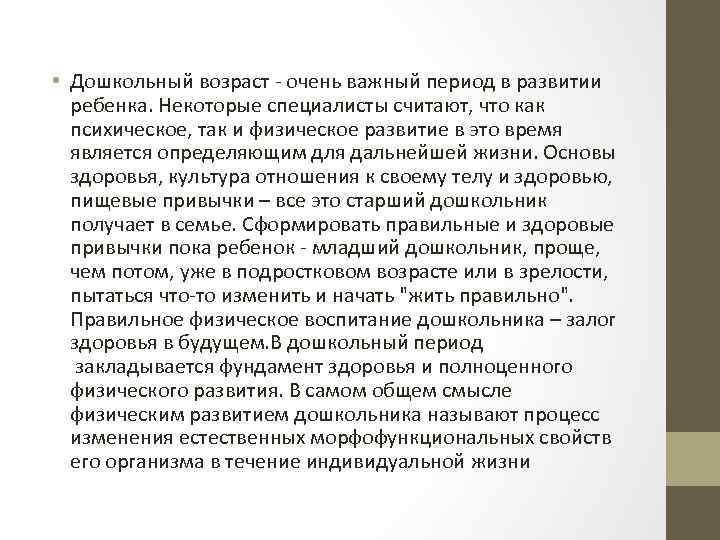 • Дошкольный возраст - очень важный период в развитии ребенка. Некоторые специалисты считают, что как психическое, так и физическое развитие в это время является определяющим для дальнейшей жизни. Основы здоровья, культура отношения к своему телу и здоровью, пищевые привычки – все это старший дошкольник получает в семье. Сформировать правильные и здоровые привычки пока ребенок - младший дошкольник, проще, чем потом, уже в подростковом возрасте или в зрелости, пытаться что-то изменить и начать "жить правильно". Правильное физическое воспитание дошкольника – залог здоровья в будущем.В дошкольный период закладывается фундамент здоровья и полноценного физического развития. В самом общем смысле физическим развитием дошкольника называют процесс изменения естественных морфофункциональных свойств его организма в течение индивидуальной жизни